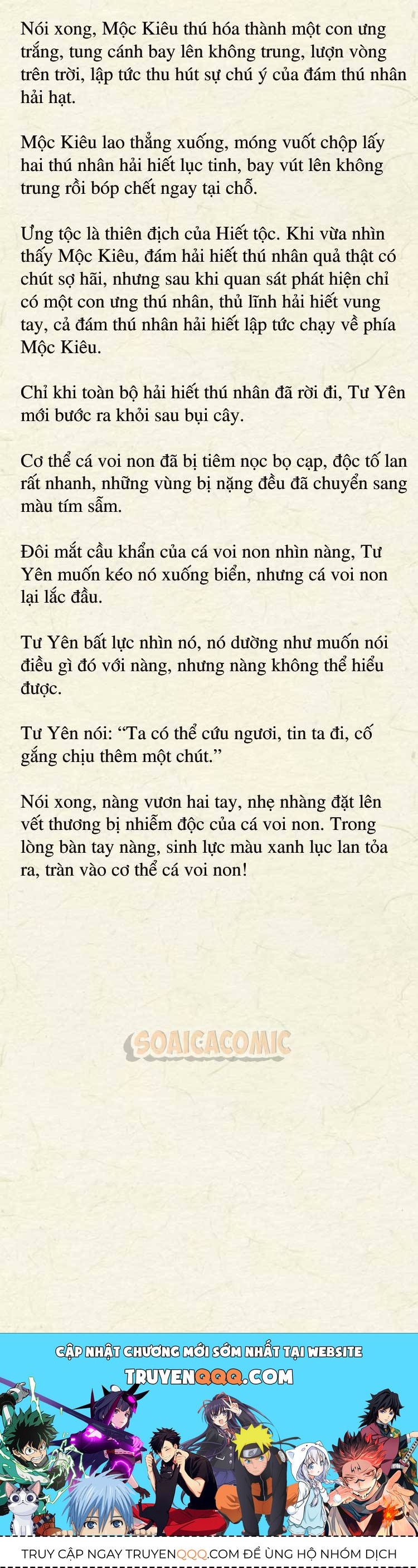 Nói xong, Mộc Kiêu thú hóa thành một con ưng trắng, tung cánh bay lên không trung, lượn vòng trên trời, lập tức thu hút sự chú ý của đám thú nhân hải hạt.

Mộc Kiêu lao thẳng xuống, móng vuốt chộp lấy hai thú nhân hải hiết lục tinh, bay vút lên không trung rồi bóp chết ngay tại chỗ.

Ưng tộc là thiên địch của Hiết tộc. Khi vừa nhìn thấy Mộc Kiêu, đám hải hiết thú nhân quả thật có chút sợ hãi, nhưng sau khi quan sát phát hiện chỉ có một con ưng thú nhân, thủ lĩnh hải hiết vung tay, cả đám thú nhân hải hiết lập tức chạy về phía Mộc Kiêu.

Chỉ khi toàn bộ hải hiết thú nhân đã rời đi, Tư Yên mới bước ra khỏi sau bụi cây.

Cơ thể cá voi non đã bị tiêm nọc bọ cạp, độc tố lan rất nhanh, những vùng bị nặng đều đã chuyển sang màu tím sẫm.

Đôi mắt cầu khẩn của cá voi non nhìn nàng, Tư Yên muốn kéo nó xuống biển, nhưng cá voi non lại lắc đầu.

Tư Yên bất lực nhìn nó, nó dường như muốn nói điều gì đó với nàng, nhưng nàng không thể hiểu được.

Tư Yên nói: “Ta có thể cứu ngươi, tin ta đi, cố gắng chịu thêm một chút.”

Nói xong, nàng vươn hai tay, nhẹ nhàng đặt lên vết thương bị nhiễm độc của cá voi non. Trong lòng bàn tay nàng, sinh lực màu xanh lục lan tỏa ra, tràn vào cơ thể cá voi non!

SOAICACOMIC

CẬP NHẬT CHƯƠNG MỚI SỚM NHẤT TẠI WEBSITE
TRUYENQQQ.COM

TRUY CẬP NGAY TRUYENQQQ.COM ĐỂ ỦNG HỘ NHÓM DỊCH